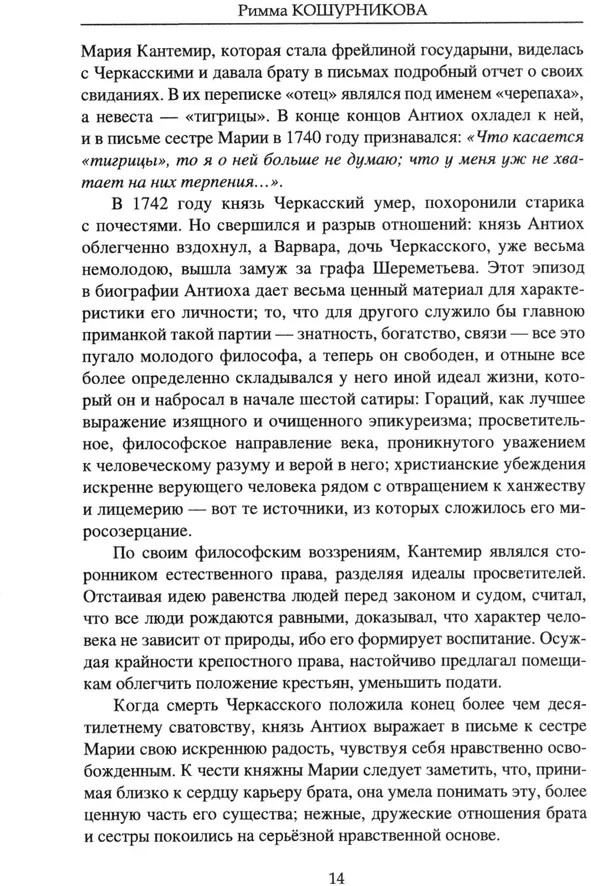 Римма КОШУРНИКОВА

Мария Кантемир, которая стала фрейлиной государыни, виделась с Черкасскими и давала брату в письмах подробный отчет о своих свиданиях. В их переписке «отец» являлся под именем «черепаха», а невеста — «тигрицы». В конце концов Антиох охладел к ней, и в письме сестре Марии в 1740 году признавался: «Что касается «тигрицы», то я о ней больше не думаю; что у меня уж не хватает на них терпения...».

В 1742 году князь Черкасский умер, похоронили старика с почестями. Но свершился и разрыв отношений: князь Антиох облегченно вздохнул, а Варвара, дочь Черкасского, уже весьма немолодою, вышла замуж за графа Шереметьева. Этот эпизод в биографии Антиоха дает весьма ценный материал для характеристики его личности; то, что для другого служило бы главною приманкой такой партии — знатность, богатство, связи — все это пугало молодого философа, а теперь он свободен, и отныне все более определенно складывался у него иной идеал жизни, который он и набросал в начале шестой сатиры: Гораций, как лучшее выражение изящного и очищенного эпикуреизма; просветительное, философское направление века, проникнутого уважением к человеческому разуму и верой в него; христианские убеждения искренне верующего человека рядом с отвращением к ханжеству и лицемерию — вот те источники, из которых сложилось его миросозерцание.

По своим философским воззрениям, Кантемир являлся сторонником естественного права, разделяя идеалы просветителей. Отстаивая идею равенства людей перед законом и судом, считал, что все люди рождаются равными, доказывал, что характер человека не зависит от природы, ибо его формирует воспитание. Осуждая крайности крепостного права, настойчиво предлагал помещикам облегчить положение крестьян, уменьшить подати.

Когда смерть Черкасского положила конец более чем десятилетнему сватовству, князь Антиох выражает в письме к сестре Марии свою искреннюю радость, чувствуя себя нравственно освобожденным. К чести княжны Марии следует заметить, что, принимая близко к сердцу карьеру брата, она умела понимать эту, более ценную часть его существа; нежные, дружеские отношения брата и сестры покоились на серьёзной нравственной основе.

14